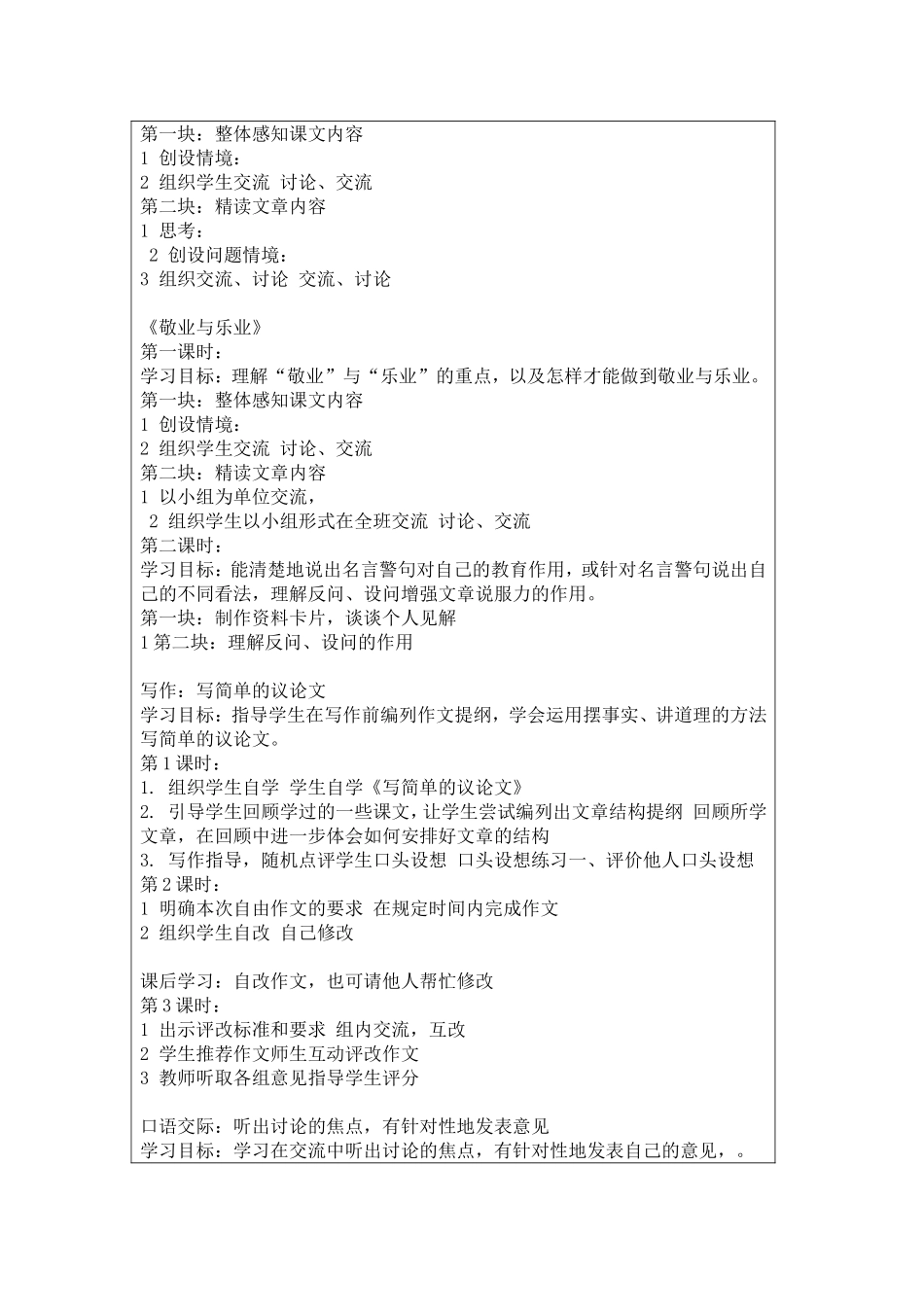 第一块：整体感知课文内容
1 创设情境：
2 组织学生交流 讨论、交流
第二块：精读文章内容
1 思考：
2 创设问题情境：
3 组织交流、讨论 交流、讨论

《敬业与乐业》
第一课时：
学习目标：理解“敬业”与“乐业”的重点，以及怎样才能做到敬业与乐业。
第一块：整体感知课文内容
1 创设情境：
2 组织学生交流 讨论、交流
第二块：精读文章内容
1 以小组为单位交流，
2 组织学生以小组形式在全班交流 讨论、交流
第二课时：
学习目标：能清楚地说出名言警句对自己的教育作用，或针对名言警句说出自己的不同看法，理解反问、设问增强文章说服力的作用。
第一块：制作资料卡片，谈谈个人见解
1 第二块：理解反问、设问的作用

写作：写简单的议论文
学习目标：指导学生在写作前编列作文提纲，学会运用摆事实、讲道理的方法写简单的议论文。
第 1 课时：
1. 组织学生自学 学生自学《写简单的议论文》
2. 引导学生回顾学过的一些课文，让学生尝试编列出文章结构提纲 回顾所学文章，在回顾中进一步体会如何安排好文章的结构
3. 写作指导，随机点评学生口头设想 口头设想练习一、评价他人口头设想
第 2 课时：
1 明确本次自由作文的要求 在规定时间内完成作文
2 组织学生自改 自己修改

课后学习：自改作文，也可请他人帮忙修改
第 3 课时：
1 出示评改标准和要求 组内交流，互改
2 学生推荐作文师生互动评改作文
3 教师听取各组意见指导学生评分

口语交际：听出讨论的焦点，有针对性地发表意见
学习目标：学习在交流中听出讨论的焦点，有针对性地发表自己的意见，。